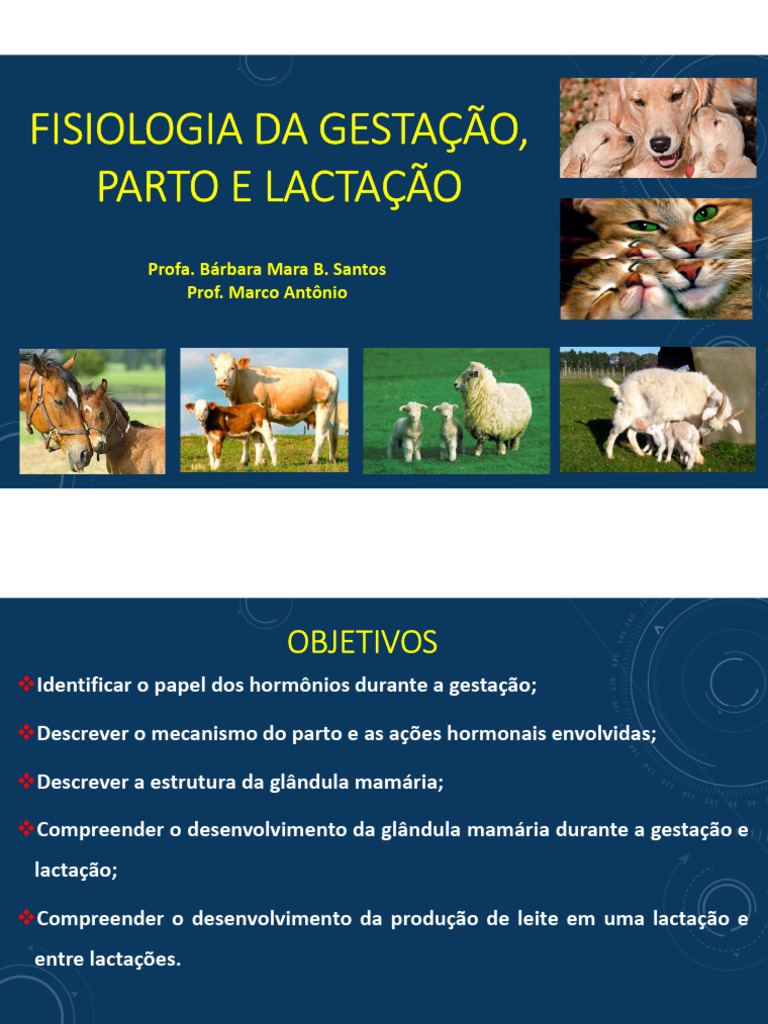 FISIOLOGIA DA GESTAÇÃO, PARTO E LACTAÇÃO

Profa. Bárbara Mara B. Santos
Prof. Marco Antônio

OBJETIVOS

❖Identificar o papel dos hormônios durante a gestação;

❖Descrever o mecanismo do parto e as ações hormonais envolvidas;

❖Descrever a estrutura da glândula mamária;

❖Compreender o desenvolvimento da glândula mamária durante a gestação e lactação;

❖Compreender o desenvolvimento da produção de leite em uma lactação e entre lactações.